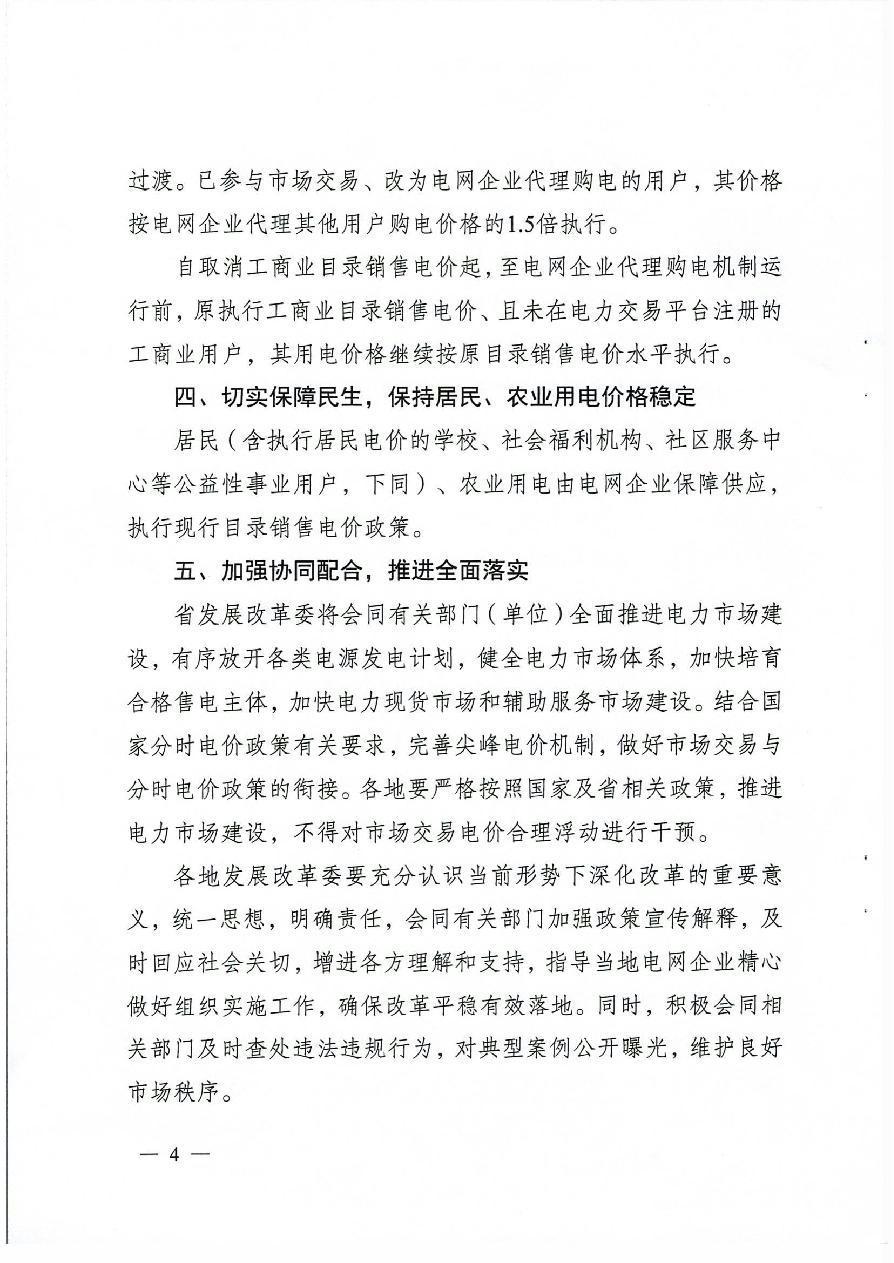 过渡。已参与市场交易、改为电网企业代理购电的用户，其价格按电网企业代理其他用户购电价格的1.5倍执行。

自取消工商业目录销售电价起，至电网企业代理购电机制运行前，原执行工商业目录销售电价、且未在电力交易平台注册的工商业用户，其用电价格继续按原目录销售电价水平执行。

四、切实保障民生，保持居民、农业用电价格稳定

居民（含执行居民电价的学校、社会福利机构、社区服务中心等公益性事业用户，下同）、农业用电由电网企业保障供应，执行现行目录销售电价政策。

五、加强协同配合，推进全面落实

省发展改革委将会同有关部门（单位）全面推进电力市场建设，有序放开各类电源发电计划，健全电力市场体系，加快培育合格售电主体，加快电力现货市场和辅助服务市场建设。结合国家分时电价政策有关要求，完善尖峰电价机制，做好市场交易与分时电价政策的衔接。各地要严格按照国家及省相关政策，推进电力市场建设，不得对市场交易电价合理浮动进行干预。

各地发展改革委要充分认识当前形势下深化改革的重要意义，统一思想，明确责任，会同有关部门加强政策宣传解释，及时回应社会关切，增进各方理解和支持，指导当地电网企业精心做好组织实施工作，确保改革平稳有效落地。同时，积极会同相关部门及时查处违法违规行为，对典型案例公开曝光，维护良好市场秩序。

— 4 —